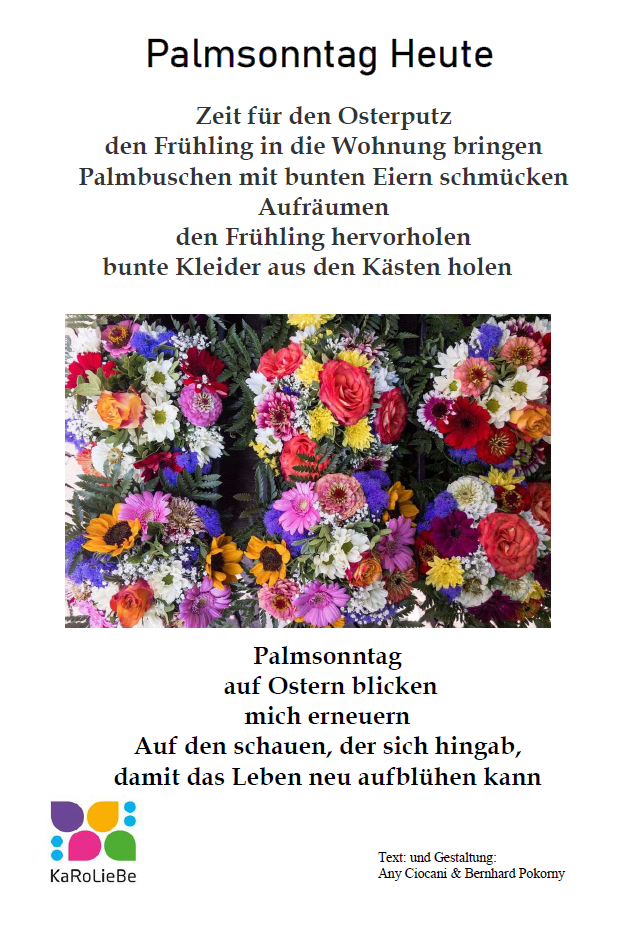 Palmsonntag Heute

Zeit für den Osterputz
den Frühling in die Wohnung bringen
Palmbuschen mit bunten Eiern schmücken
Aufräumen
den Frühling hervorholen
bunte Kleider aus den Kästen holen

Palmsonntag
auf Ostern blicken
mich erneuern
Auf den schauen, der sich hingab,
damit das Leben neu aufblühen kann

KaRoLieBe

Text: und Gestaltung:
Any Ciocani & Bernhard Pokorny